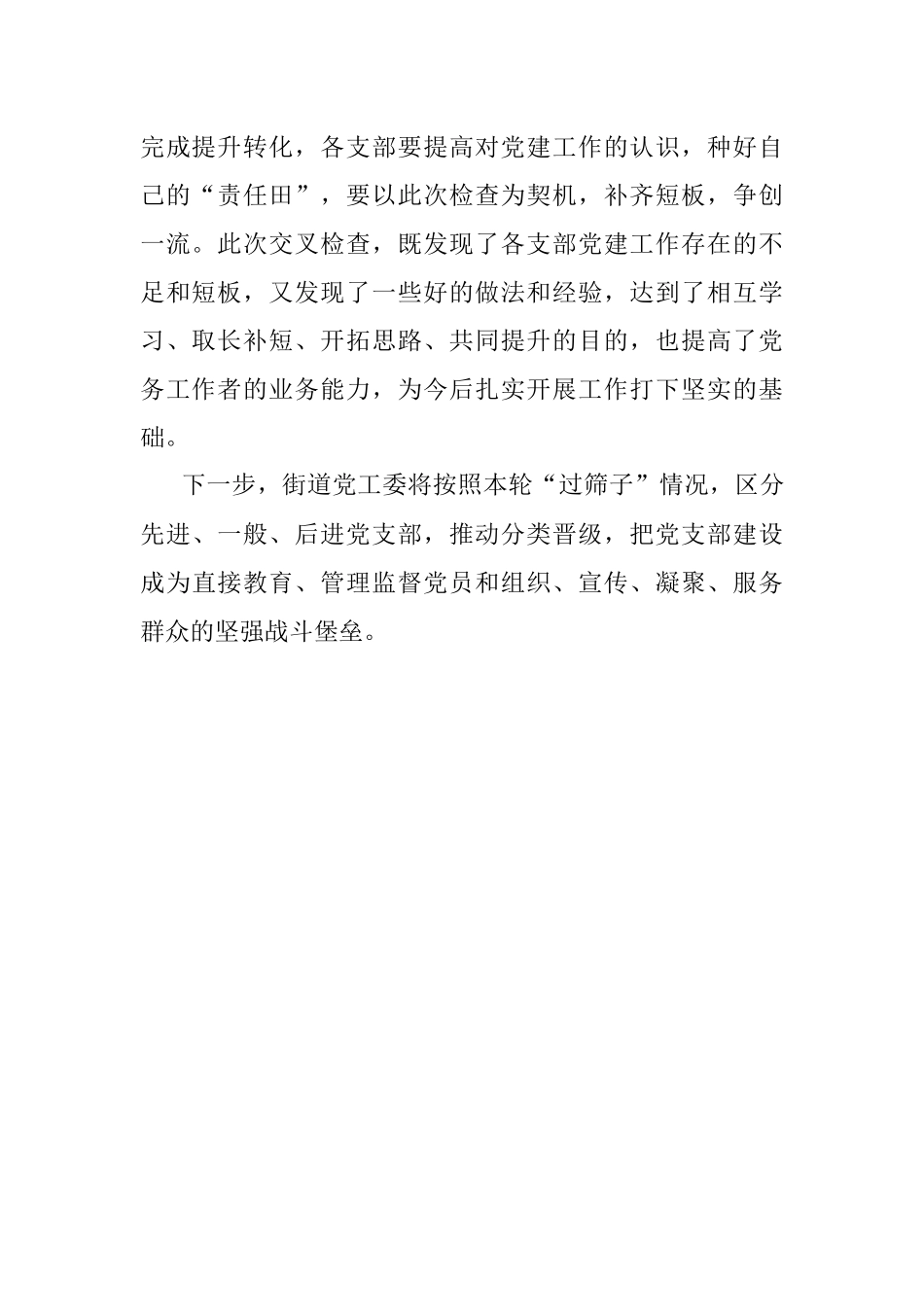 完成提升转化，各支部要提高对党建工作的认识，种好自己的“责任田”，要以此次检查为契机，补齐短板，争创一流。此次交叉检查，既发现了各支部党建工作存在的不足和短板，又发现了一些好的做法和经验，达到了相互学习、取长补短、开拓思路、共同提升的目的，也提高了党务工作者的业务能力，为今后扎实开展工作打下坚实的基础。

下一步，街道党工委将按照本轮“过筛子”情况，区分先进、一般、后进党支部，推动分类晋级，把党支部建设成为直接教育、管理监督党员和组织、宣传、凝聚、服务群众的坚强战斗堡垒。